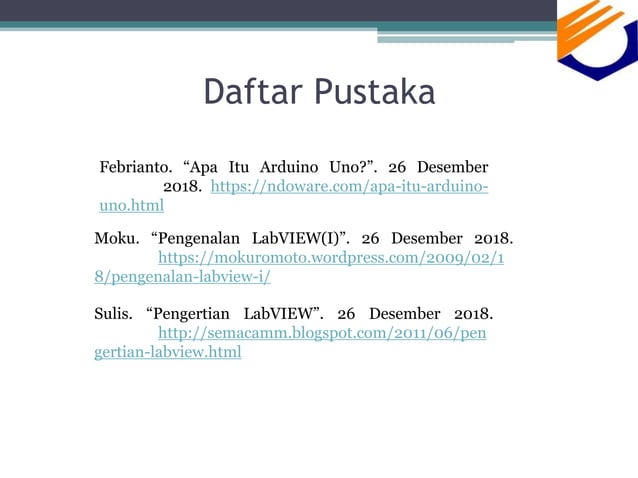 Daftar Pustaka

Febrianto. “Apa Itu Arduino Uno?”. 26 Desember 2018. https://ndoware.com/apa-itu-arduino-uno.html

Moku. “Pengenalan LabVIEW(I)”. 26 Desember 2018. https://mokuromoto.wordpress.com/2009/02/18/pengenalan-labview-i/

Sulis. “Pengertian LabVIEW”. 26 Desember 2018. http://semacamm.blogspot.com/2011/06/pengertian-labview.html